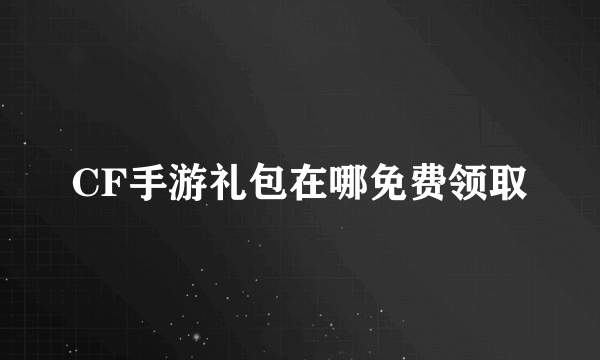 CF手游礼包在哪免费领取